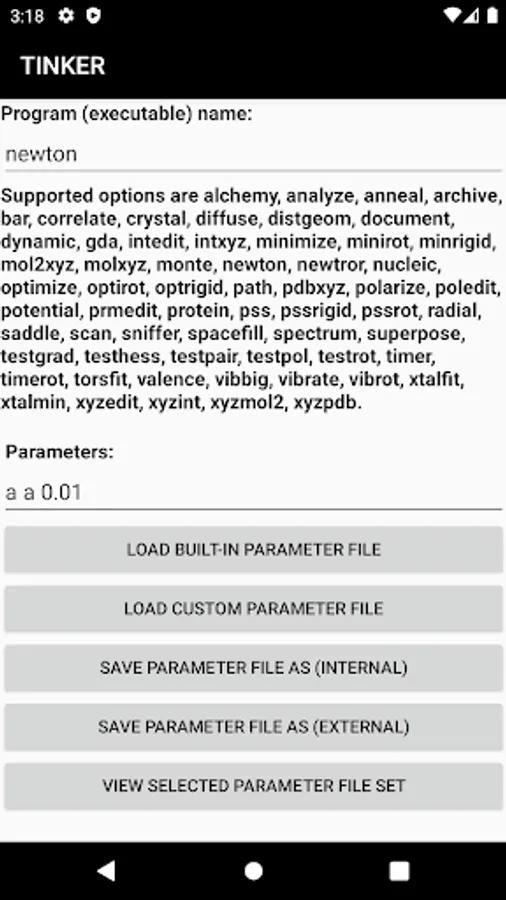 3:18

TINKER

Program (executable) name:

newton

Supported options are alchemy, analyze, anneal, archive, bar, correlate, crystal, diffuse, distgeom, document, dynamic, gda, intedit, intxyz, minimize, minirot, minrigid, mol2xyz, molxyz, monte, newton, newtror, nucleic, optimize, optirot, optrigid, path, pdbxyz, polarize, poledit, potential, prmedit, protein, pss, pssrigid, pssrot, radial, saddle, scan, sniffer, spacefill, spectrum, superpose, testgrad, testhess, testpair, testpol, testrot, timer, timerot, torsfit, valence, vibbig, vibrate, vibrot, xtalfit, xtalmin, xyzedit, xyzint, xyzmol2, xyzpdb.

Parameters:

a a 0.01

LOAD BUILT-IN PARAMETER FILE

LOAD CUSTOM PARAMETER FILE

SAVE PARAMETER FILE AS (INTERNAL)

SAVE PARAMETER FILE AS (EXTERNAL)

VIEW SELECTED PARAMETER FILE SET